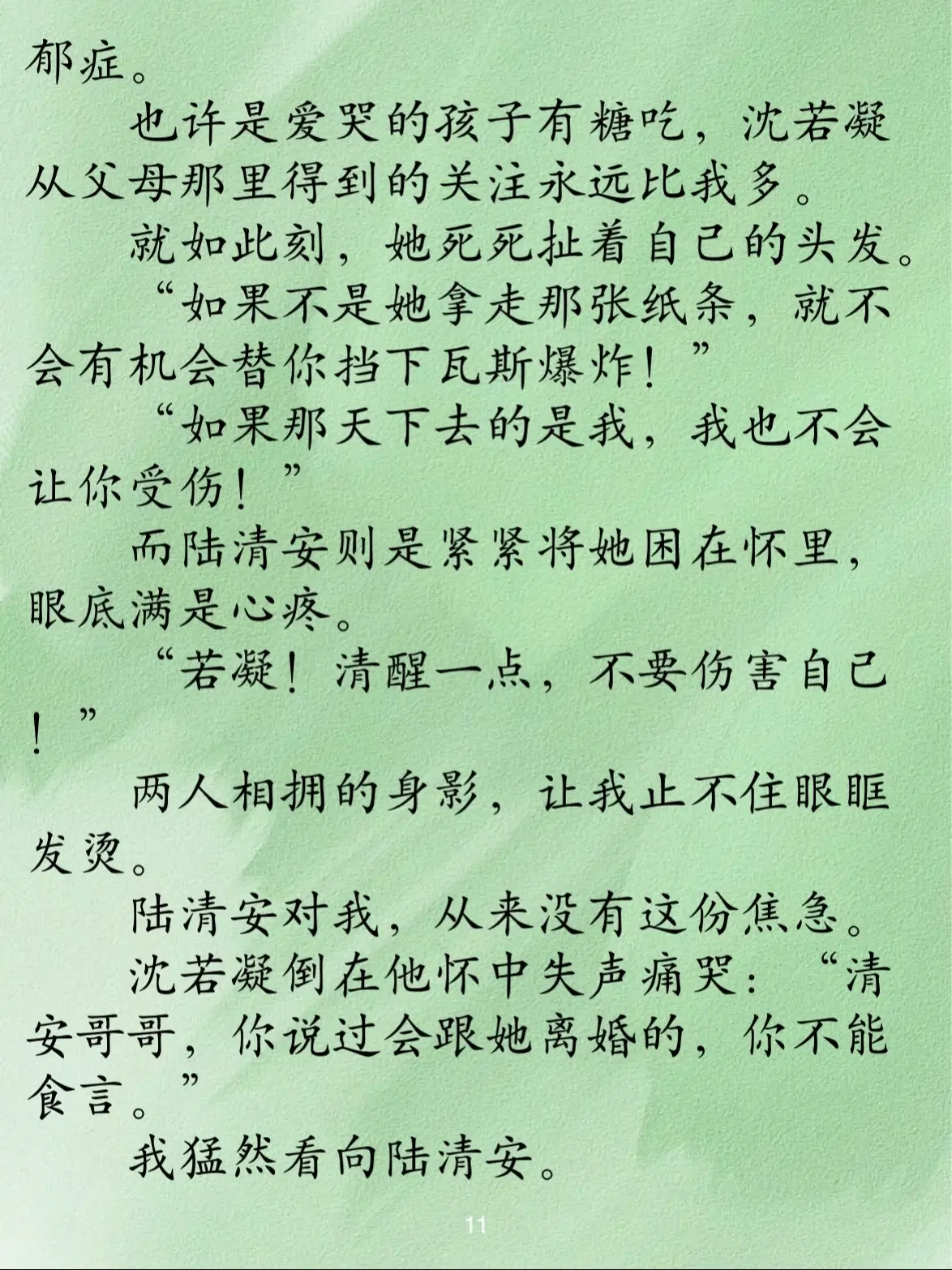 郁症。

也许是爱哭的孩子有糖吃，沈若凝从父母那里得到的关注永远比我多。

就如此刻，她死死扯着自己的头发。

“如果不是她拿走那张纸条，就不会有机会替你挡下瓦斯爆炸！”

“如果那天下去的是我，我也不会让你受伤！”

而陆清安则是紧紧将她困在怀里，眼底满是心疼。

“若凝！清醒一点，不要伤害自己！”

两人相拥的身影，让我止不住眼眶发烫。

陆清安对我，从来没有这份焦急。

沈若凝倒在他怀中失声痛哭：“清安哥哥，你说过会跟她离婚的，你不能食言。”

我猛然看向陆清安。

11